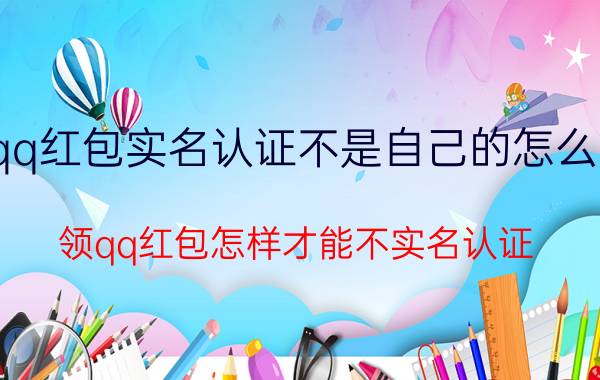 qq红包实名认证不是自己的怎么

领qq红包怎样才能不实名认证